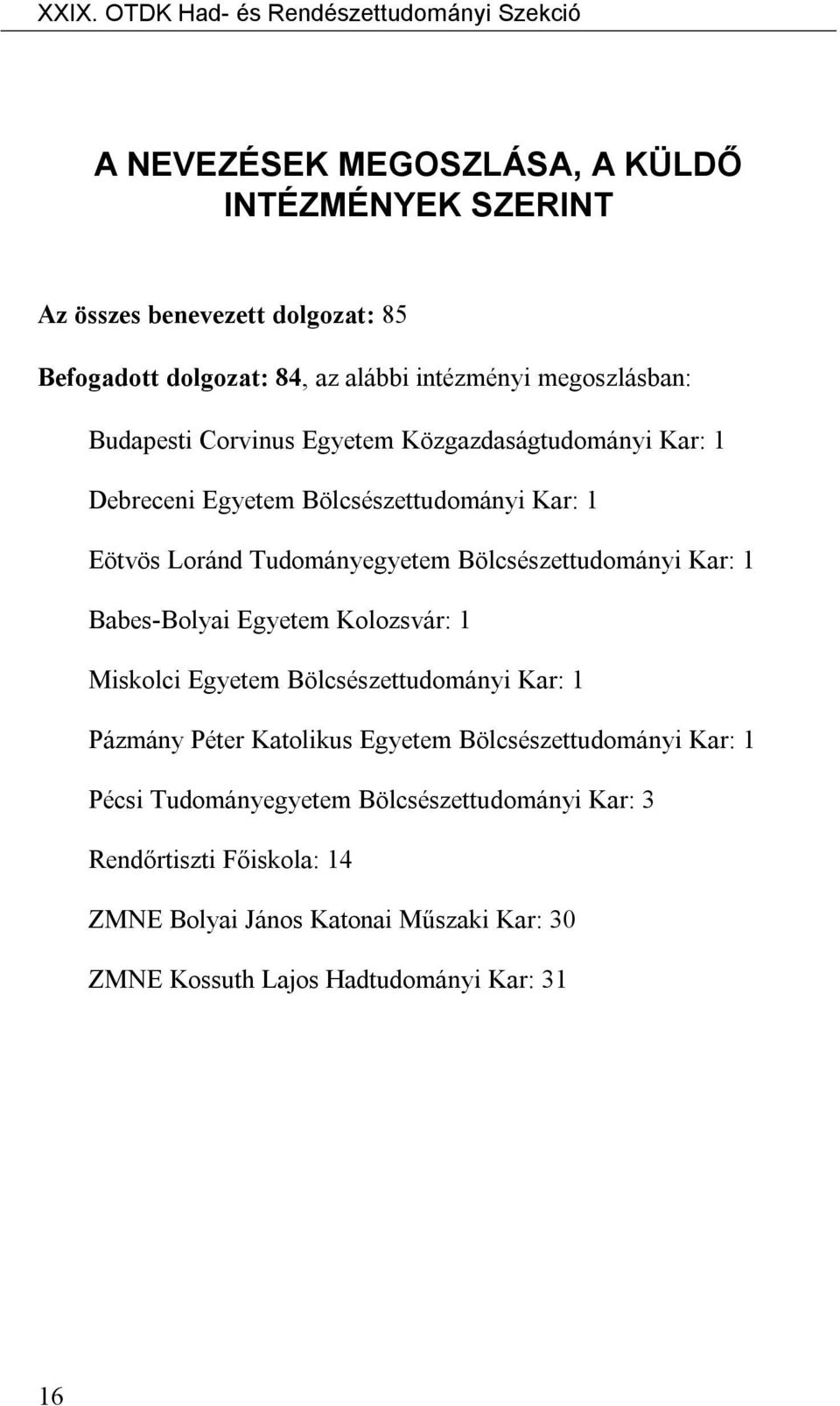 XXIX. OTDK Had- és Rendészettudományi Szekció

A NEVEZÉSEK MEGOSZLÁSA, A KÜLDŐ INTÉZMÉNYEK SZERINT

Az összes benevezett dolgozat: 85

Befogadott dolgozat: 84, az alábbi intézményi megoszlásban:

Budapesti Corvinus Egyetem Közgazdaságtudományi Kar: 1

Debreceni Egyetem Bölcsészettudományi Kar: 1

Eötvös Loránd Tudományegyetem Bölcsészettudományi Kar: 1

Babes-Bolyai Egyetem Kolozsvár: 1

Miskolci Egyetem Bölcsészettudományi Kar: 1

Pázmány Péter Katolikus Egyetem Bölcsészettudományi Kar: 1

Pécsi Tudományegyetem Bölcsészettudományi Kar: 3

Rendőrtiszti Főiskola: 14

ZMNE Bolyai János Katonai Műszaki Kar: 30

ZMNE Kossuth Lajos Hadtudományi Kar: 31

16